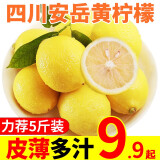 四川安岳黄柠檬

力荐5斤装

皮薄多汁

9.9起